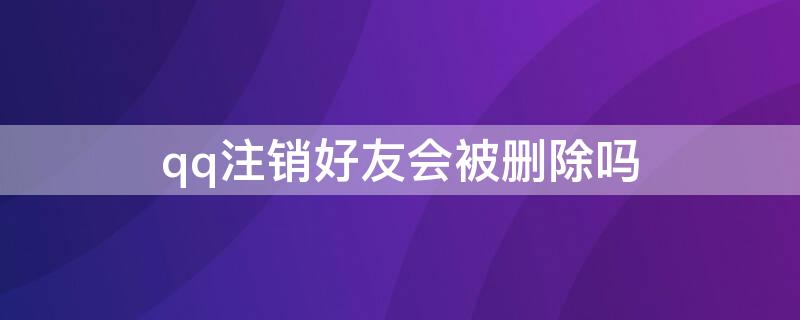 qq注销好友会被删除吗